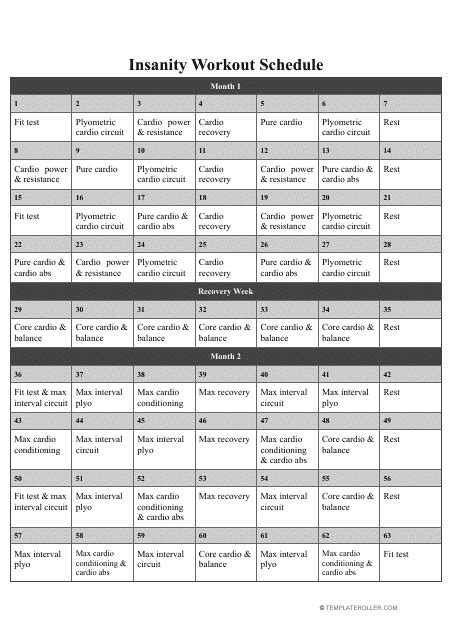 Insanity Workout Schedule

| Month 1 | | | | | | |
|---|---|---|---|---|---|---|
| 1 | 2 | 3 | 4 | 5 | 6 | 7 |
| Fit test | Plyometric cardio circuit | Cardio power & resistance | Cardio recovery | Pure cardio | Plyometric cardio circuit | Rest |
| 8 | 9 | 10 | 11 | 12 | 13 | 14 |
| Cardio power & resistance | Pure cardio | Plyometric cardio circuit | Cardio recovery | Cardio power & resistance | Pure cardio & cardio abs | Rest |
| 15 | 16 | 17 | 18 | 19 | 20 | 21 |
| Fit test | Plyometric cardio circuit | Pure cardio & cardio abs | Cardio recovery | Cardio power & resistance | Plyometric cardio circuit | Rest |
| 22 | 23 | 24 | 25 | 26 | 27 | 28 |
| Pure cardio & cardio abs | Cardio power & resistance | Plyometric cardio circuit | Cardio recovery | Pure cardio & cardio abs | Plyometric cardio circuit | Rest |
| Recovery Week | | | | | | |
| 29 | 30 | 31 | 32 | 33 | 34 | 35 |
| Core cardio & balance | Core cardio & balance | Core cardio & balance | Core cardio & balance | Core cardio & balance | Core cardio & balance | Rest |
| Month 2 | | | | | | |
| 36 | 37 | 38 | 39 | 40 | 41 | 42 |
| Fit test & max interval circuit | Max interval plyo | Max cardio conditioning | Max recovery | Max interval circuit | Max interval plyo | Rest |
| 43 | 44 | 45 | 46 | 47 | 48 | 49 |
| Max cardio conditioning | Max interval circuit | Max interval plyo | Max recovery | Max cardio conditioning & cardio abs | Core cardio & balance | Rest |
| 50 | 51 | 52 | 53 | 54 | 55 | 56 |
| Fit test & max interval circuit | Max interval plyo | Max cardio conditioning & cardio abs | Max recovery | Max interval circuit | Core cardio & balance | Rest |
| 57 | 58 | 59 | 60 | 61 | 62 | 63 |
| Max interval plyo | Max cardio conditioning & cardio abs | Max interval circuit | Core cardio & balance | Max interval plyo | Max cardio conditioning & cardio abs | Fit test |

© TEMPLATEROLLER.COM